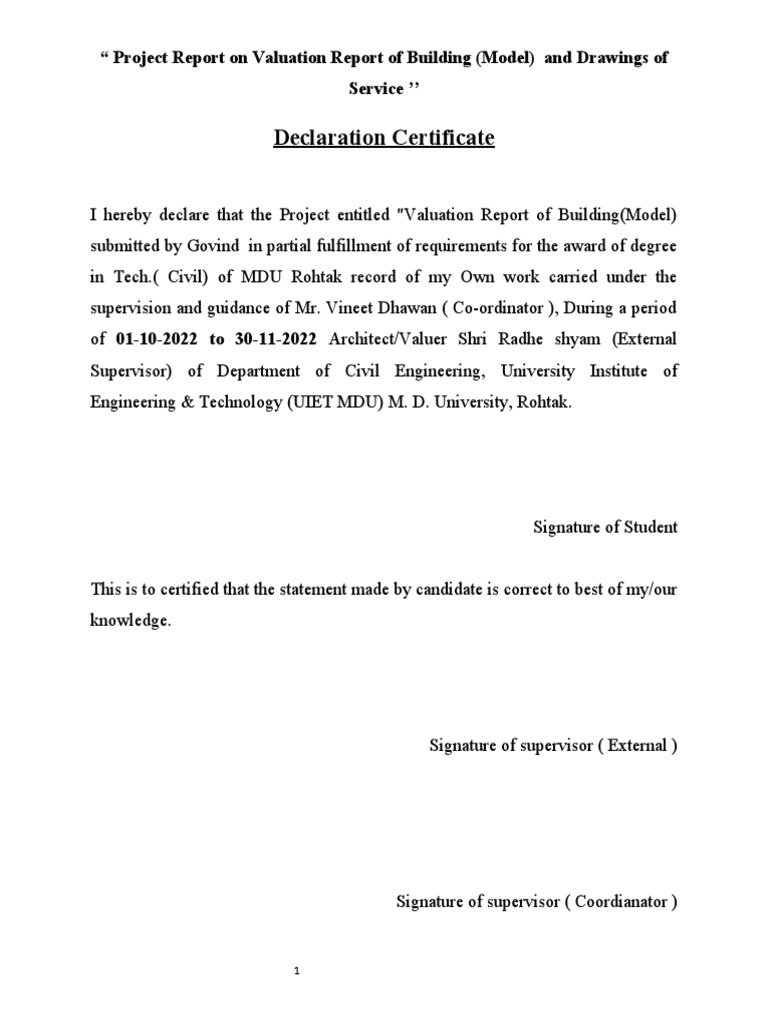 “ Project Report on Valuation Report of Building (Model) and Drawings of Service ’’

Declaration Certificate

I hereby declare that the Project entitled "Valuation Report of Building(Model) submitted by Govind in partial fulfillment of requirements for the award of degree in Tech.( Civil) of MDU Rohtak record of my Own work carried under the supervision and guidance of Mr. Vineet Dhawan ( Co-ordinator ), During a period of 01-10-2022 to 30-11-2022 Architect/Valuer Shri Radhe shyam (External Supervisor) of Department of Civil Engineering, University Institute of Engineering & Technology (UIET MDU) M. D. University, Rohtak.

Signature of Student

This is to certified that the statement made by candidate is correct to best of my/our knowledge.

Signature of supervisor ( External )

Signature of supervisor ( Coordianator )

1